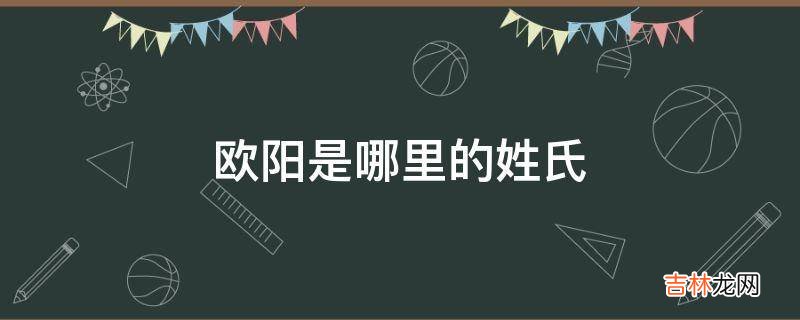 欧阳是哪里的姓氏

吉林龙网